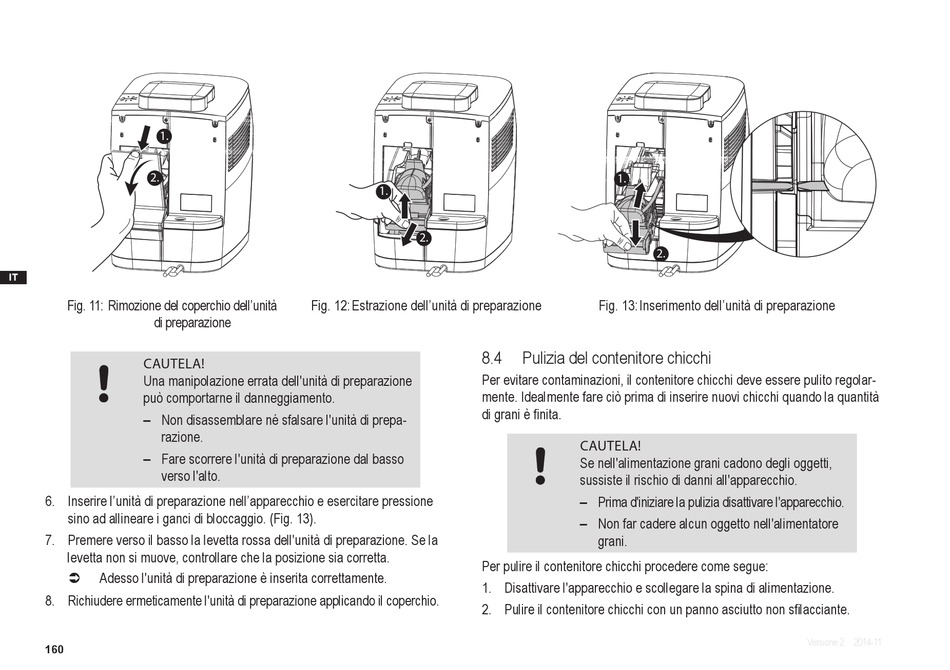 1.

2.

1.

2.

1.

2.

IT

Fig. 11: Rimozione del coperchio dell'unità di preparazione

Fig. 12: Estrazione dell'unità di preparazione

Fig. 13: Inserimento dell'unità di preparazione

CAUTELA!
Una manipolazione errata dell'unità di preparazione può comportarne il danneggiamento.

– Non disassemblare né sfalsare l'unità di preparazione.

– Fare scorrere l'unità di preparazione dal basso verso l'alto.

6. Inserire l'unità di preparazione nell'apparecchio e esercitare pressione sino ad allineare i ganci di bloccaggio. (Fig. 13).

7. Premere verso il basso la levetta rossa dell'unità di preparazione. Se la levetta non si muove, controllare che la posizione sia corretta.

➲ Adesso l'unità di preparazione è inserita correttamente.

8. Richiudere ermeticamente l'unità di preparazione applicando il coperchio.

8.4 Pulizia del contenitore chicchi

Per evitare contaminazioni, il contenitore chicchi deve essere pulito regolarmente. Idealmente fare ciò prima di inserire nuovi chicchi quando la quantità di grani è finita.

CAUTELA!
Se nell'alimentazione grani cadono degli oggetti, sussiste il rischio di danni all'apparecchio.

– Prima d'iniziare la pulizia disattivare l'apparecchio.

– Non far cadere alcun oggetto nell'alimentatore grani.

Per pulire il contenitore chicchi procedere come segue:

1. Disattivare l'apparecchio e scollegare la spina di alimentazione.

2. Pulire il contenitore chicchi con un panno asciutto non sfilacciante.

160

Versione 2 2014-11